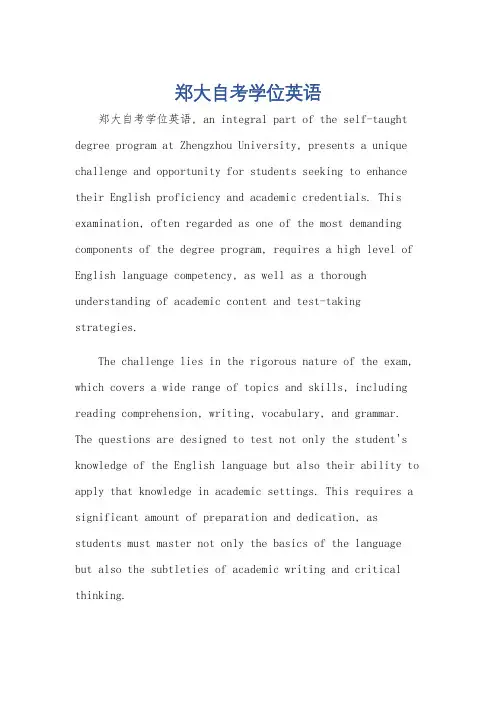 郑大自考学位英语

郑大自考学位英语, an integral part of the self-taught degree program at Zhengzhou University, presents a unique challenge and opportunity for students seeking to enhance their English proficiency and academic credentials. This examination, often regarded as one of the most demanding components of the degree program, requires a high level of English language competency, as well as a thorough understanding of academic content and test-taking strategies.

The challenge lies in the rigorous nature of the exam, which covers a wide range of topics and skills, including reading comprehension, writing, vocabulary, and grammar. The questions are designed to test not only the student's knowledge of the English language but also their ability to apply that knowledge in academic settings. This requires a significant amount of preparation and dedication, as students must master not only the basics of the language but also the subtleties of academic writing and critical thinking.